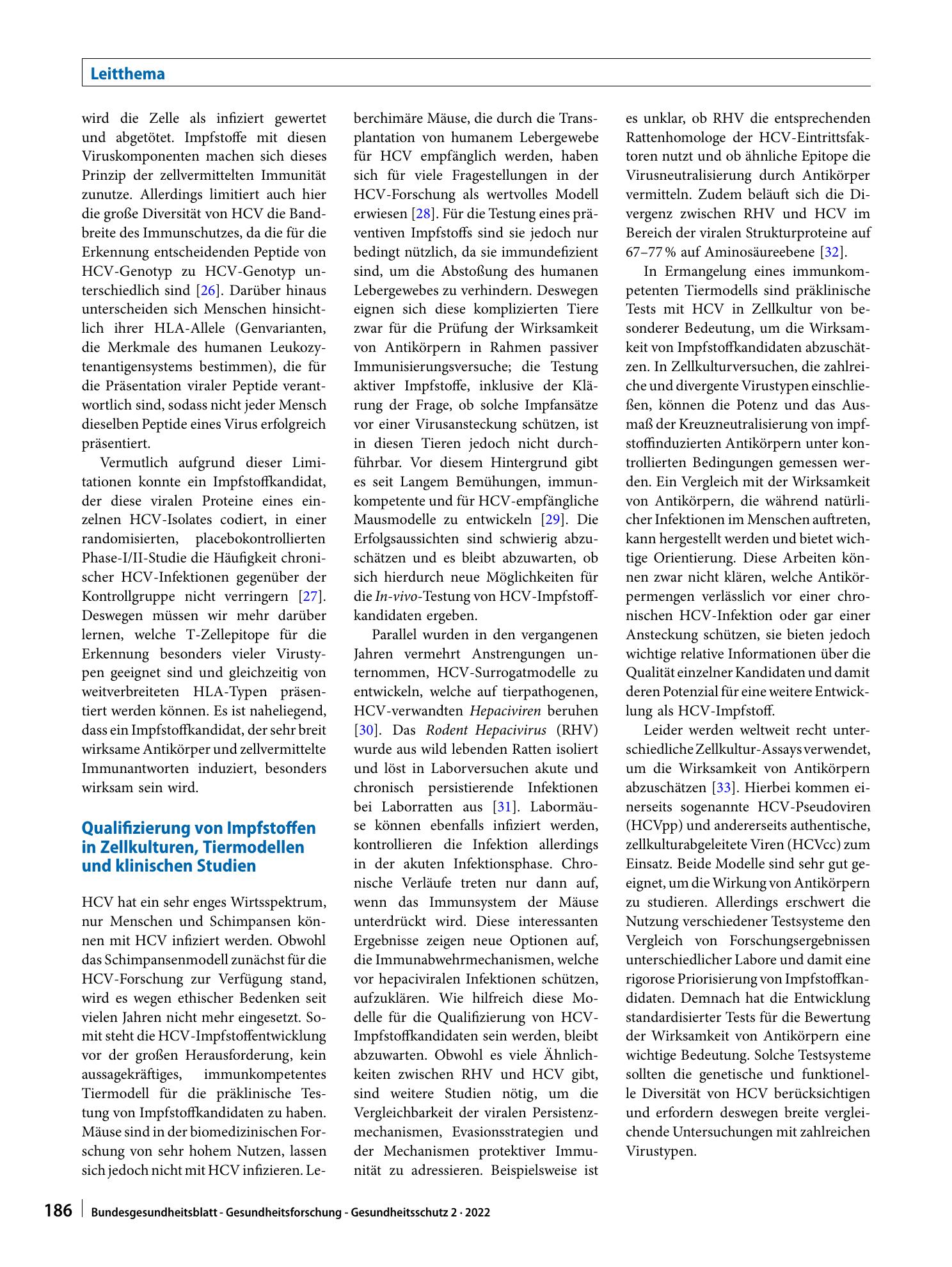 Leitthema

wird die Zelle als infiziert gewertet und abgetötet. Impfstoffe mit diesen Viruskomponenten machen sich dieses Prinzip der zellvermittelten Immunität zunutze. Allerdings limitiert auch hier die große Diversität von HCV die Bandbreite des Immunschutzes, da die für die Erkennung entscheidenden Peptide von HCV-Genotyp zu HCV-Genotyp unterschiedlich sind [26]. Darüber hinaus unterscheiden sich Menschen hinsichtlich ihrer HLA-Allele (Genvarianten, die Merkmale des humanen Leukozytenantigensystems bestimmen), die für die Präsentation viraler Peptide verantwortlich sind, sodass nicht jeder Mensch dieselben Peptide eines Virus erfolgreich präsentiert.

Vermutlich aufgrund dieser Limitationen konnte ein Impfstoffkandidat, der diese viralen Proteine eines einzelnen HCV-Isolates codiert, in einer randomisierten, placebokontrollierten Phase-I/II-Studie die Häufigkeit chronischer HCV-Infektionen gegenüber der Kontrollgruppe nicht verringern [27]. Deswegen müssen wir mehr darüber lernen, welche T-Zellepitope für die Erkennung besonders vieler Virustypen geeignet sind und gleichzeitig von weitverbreiteten HLA-Typen präsentiert werden können. Es ist naheliegend, dass ein Impfstoffkandidat, der sehr breit wirksame Antikörper und zellvermittelte Immunantworten induziert, besonders wirksam sein wird.

Qualifizierung von Impfstoffen in Zellkulturen, Tiermodellen und klinischen Studien

HCV hat ein sehr enges Wirtsspektrum, nur Menschen und Schimpansen können mit HCV infiziert werden. Obwohl das Schimpansenmodell zunächst für die HCV-Forschung zur Verfügung stand, wird es wegen ethischer Bedenken seit vielen Jahren nicht mehr eingesetzt. Somit steht die HCV-Impfstoffentwicklung vor der großen Herausforderung, kein aussagekräftiges, immunkompetentes Tiermodell für die präklinische Testung von Impfstoffkandidaten zu haben. Mäuse sind in der biomedizinischen Forschung von sehr hohem Nutzen, lassen sich jedoch nicht mit HCV infizieren. Leberchimäre Mäuse, die durch die Transplantation von humanem Lebergewebe für HCV empfänglich werden, haben sich für viele Fragestellungen in der HCV-Forschung als wertvolles Modell erwiesen [28]. Für die Testung eines präventiven Impfstoffs sind sie jedoch nur bedingt nützlich, da sie immundefizient sind, um die Abstoßung des humanen Lebergewebes zu verhindern. Deswegen eignen sich diese komplizierten Tiere zwar für die Prüfung der Wirksamkeit von Antikörpern in Rahmen passiver Immunisierungsversuche; die Testung aktiver Impfstoffe, inklusive der Klärung der Frage, ob solche Impfansätze vor einer Virusansteckung schützen, ist in diesen Tieren jedoch nicht durchführbar. Vor diesem Hintergrund gibt es seit Langem Bemühungen, immunkompetente und für HCV-empfängliche Mausmodelle zu entwickeln [29]. Die Erfolgsaussichten sind schwierig abzuschätzen und es bleibt abzuwarten, ob sich hierdurch neue Möglichkeiten für die In-vivo-Testung von HCV-Impfstoffkandidaten ergeben.

Parallel wurden in den vergangenen Jahren vermehrt Anstrengungen unternommen, HCV-Surrogatmodelle zu entwickeln, welche auf tierpathogenen, HCV-verwandten Hepaciviren beruhen [30]. Das Rodent Hepacivirus (RHV) wurde aus wild lebenden Ratten isoliert und löst in Laborversuchen akute und chronisch persistierende Infektionen bei Laborratten aus [31]. Labormäuse können ebenfalls infiziert werden, kontrollieren die Infektion allerdings in der akuten Infektionsphase. Chronische Verläufe treten nur dann auf, wenn das Immunsystem der Mäuse unterdrückt wird. Diese interessanten Ergebnisse zeigen neue Optionen auf, die Immunabwehrmechanismen, welche vor hepaciviralen Infektionen schützen, aufzuklären. Wie hilfreich diese Modelle für die Qualifizierung von HCV-Impfstoffkandidaten sein werden, bleibt abzuwarten. Obwohl es viele Ähnlichkeiten zwischen RHV und HCV gibt, sind weitere Studien nötig, um die Vergleichbarkeit der viralen Persistenzmechanismen, Evasionsstrategien und der Mechanismen protektiver Immunität zu adressieren. Beispielsweise ist es unklar, ob RHV die entsprechenden Rattenhomologe der HCV-Eintrittsfaktoren nutzt und ob ähnliche Epitope die Virusneutralisierung durch Antikörper vermitteln. Zudem beläuft sich die Divergenz zwischen RHV und HCV im Bereich der viralen Strukturproteine auf 67–77 % auf Aminosäureebene [32].

In Ermangelung eines immunkompetenten Tiermodells sind präklinische Tests mit HCV in Zellkultur von besonderer Bedeutung, um die Wirksamkeit von Impfstoffkandidaten abzuschätzen. In Zellkulturversuchen, die zahlreiche und divergente Virustypen einschließen, können die Potenz und das Ausmaß der Kreuzneutralisierung von impfstoffinduzierten Antikörpern unter kontrollierten Bedingungen gemessen werden. Ein Vergleich mit der Wirksamkeit von Antikörpern, die während natürlicher Infektionen im Menschen auftreten, kann hergestellt werden und bietet wichtige Orientierung. Diese Arbeiten können zwar nicht klären, welche Antikörpermengen verlässlich vor einer chronischen HCV-Infektion oder gar einer Ansteckung schützen, sie bieten jedoch wichtige relative Informationen über die Qualität einzelner Kandidaten und damit deren Potenzial für eine weitere Entwicklung als HCV-Impfstoff.

Leider werden weltweit recht unterschiedliche Zellkultur-Assays verwendet, um die Wirksamkeit von Antikörpern abzuschätzen [33]. Hierbei kommen einerseits sogenannte HCV-Pseudoviren (HCVpp) und andererseits authentische, zellkulturabgeleitete Viren (HCVcc) zum Einsatz. Beide Modelle sind sehr gut geeignet, um die Wirkung von Antikörpern zu studieren. Allerdings erschwert die Nutzung verschiedener Testsysteme den Vergleich von Forschungsergebnissen unterschiedlicher Labore und damit eine rigorose Priorisierung von Impfstoffkandidaten. Demnach hat die Entwicklung standardisierter Tests für die Bewertung der Wirksamkeit von Antikörpern eine wichtige Bedeutung. Solche Testsysteme sollten die genetische und funktionelle Diversität von HCV berücksichtigen und erfordern deswegen breite vergleichende Untersuchungen mit zahlreichen Virustypen.

186 Bundesgesundheitsblatt - Gesundheitsforschung - Gesundheitsschutz 2 · 2022